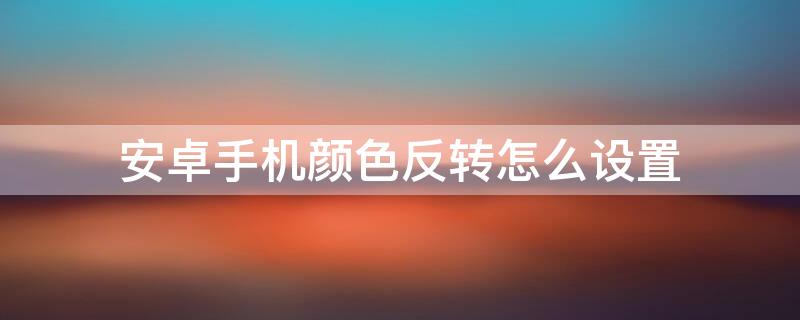 安卓手机颜色反转怎么设置